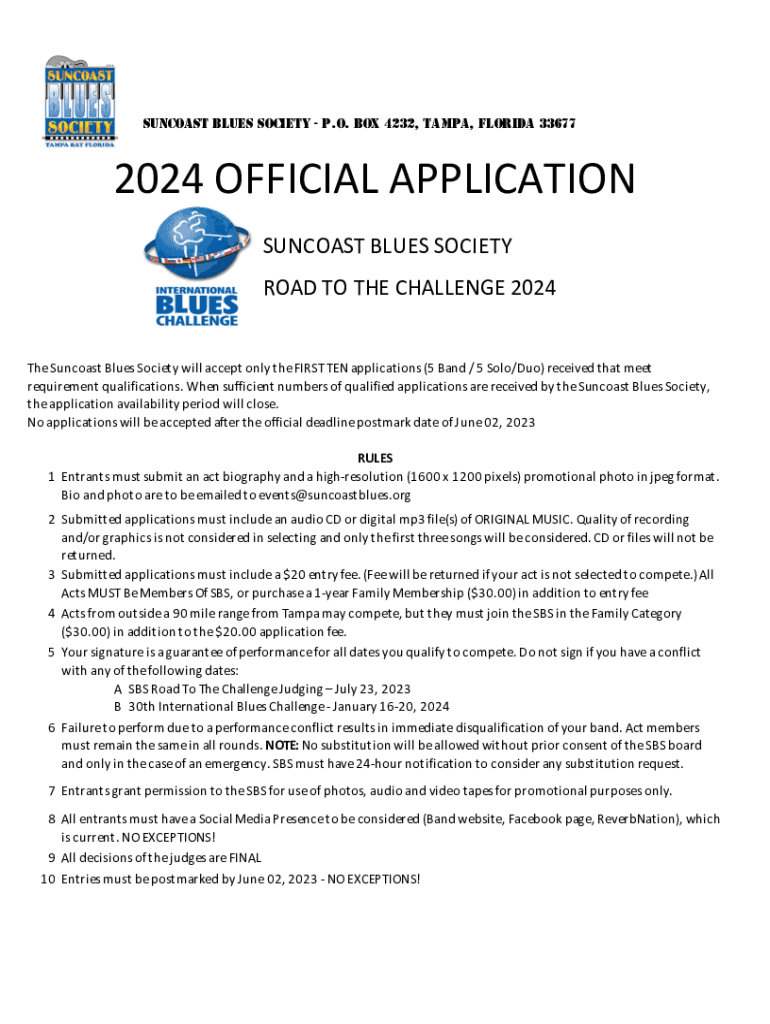 SUNCOAST BLUES SOCIETY TAMPA BAY FLORIDA

SUNCOAST BLUES SOCIETY - P.O. BOX 4232, TAMPA, FLORIDA 33677

2024 OFFICIAL APPLICATION

INTERNATIONAL BLUES CHALLENGE

SUNCOAST BLUES SOCIETY

ROAD TO THE CHALLENGE 2024

The Suncoast Blues Society will accept only the FIRST TEN applications (5 Band / 5 Solo/Duo) received that meet requirement qualifications. When sufficient numbers of qualified applications are received by the Suncoast Blues Society, the application availability period will close.
No applications will be accepted after the official deadline postmark date of June 02, 2023

RULES

1 Entrants must submit an act biography and a high-resolution (1600 x 1200 pixels) promotional photo in jpeg format. Bio and photo are to be emailed to events@suncoastblues.org

2 Submitted applications must include an audio CD or digital mp3 file(s) of ORIGINAL MUSIC. Quality of recording and/or graphics is not considered in selecting and only the first three songs will be considered. CD or files will not be returned.

3 Submitted applications must include a $20 entry fee. (Fee will be returned if your act is not selected to compete.) All Acts MUST Be Members Of SBS, or purchase a 1-year Family Membership ($30.00) in addition to entry fee

4 Acts from outside a 90 mile range from Tampa may compete, but they must join the SBS in the Family Category ($30.00) in addition to the $20.00 application fee.

5 Your signature is a guarantee of performance for all dates you qualify to compete. Do not sign if you have a conflict with any of the following dates:
A SBS Road To The Challenge Judging – July 23, 2023
B 30th International Blues Challenge - January 16-20, 2024

6 Failure to perform due to a performance conflict results in immediate disqualification of your band. Act members must remain the same in all rounds. NOTE: No substitution will be allowed without prior consent of the SBS board and only in the case of an emergency. SBS must have 24-hour notification to consider any substitution request.

7 Entrants grant permission to the SBS for use of photos, audio and video tapes for promotional purposes only.

8 All entrants must have a Social Media Presence to be considered (Band website, Facebook page, ReverbNation), which is current. NO EXCEPTIONS!

9 All decisions of the judges are FINAL

10 Entries must be postmarked by June 02, 2023 - NO EXCEPTIONS!